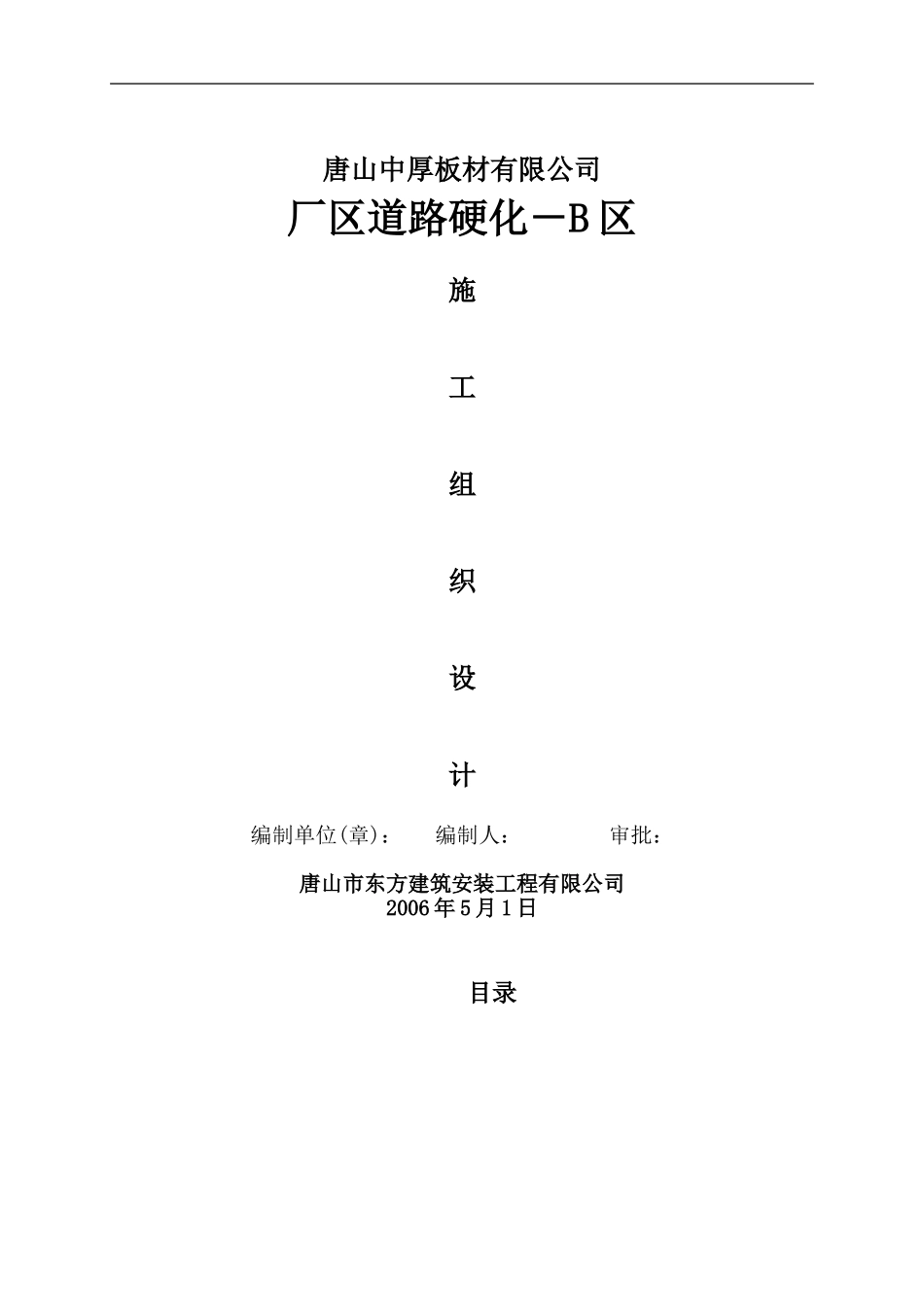 唐山中厚板材有限公司

厂区道路硬化－B区

施

工

组

织

设

计

编制单位(章)：　编制人：　审批：

唐山市东方建筑安装工程有限公司
2006年5月1日

目录